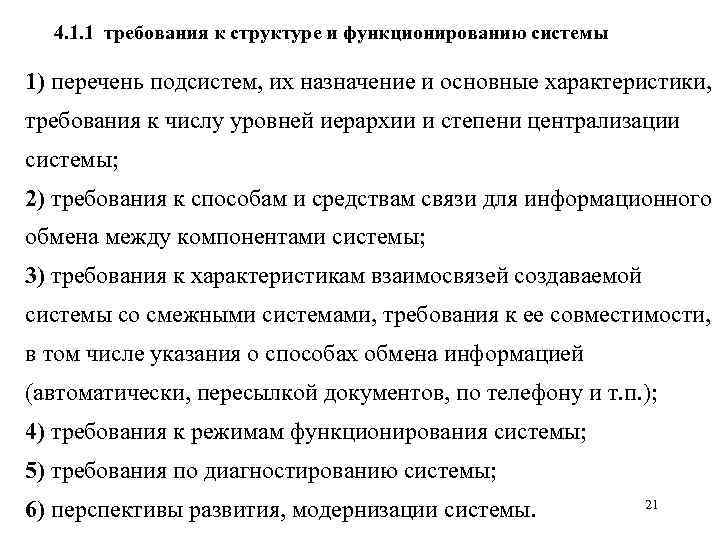 4.1.1 требования к структуре и функционированию системы

1) перечень подсистем, их назначение и основные характеристики, требования к числу уровней иерархии и степени централизации системы;

2) требования к способам и средствам связи для информационного обмена между компонентами системы;

3) требования к характеристикам взаимосвязей создаваемой системы со смежными системами, требования к ее совместимости, в том числе указания о способах обмена информацией (автоматически, пересылкой документов, по телефону и т.п.);

4) требования к режимам функционирования системы;

5) требования по диагностированию системы;

6) перспективы развития, модернизации системы.

21